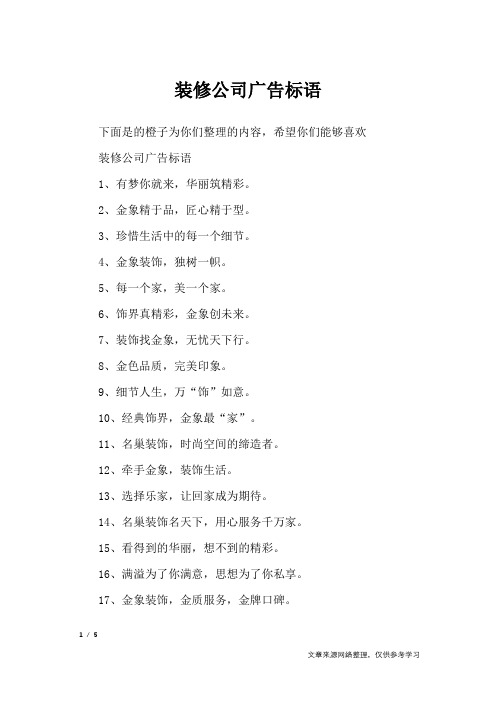 装修公司广告标语

下面是的橙子为你们整理的内容，希望你们能够喜欢

装修公司广告标语

1、有梦你就来，华丽筑精彩。

2、金象精于品，匠心精于型。

3、珍惜生活中的每一个细节。

4、金象装饰，独树一帜。

5、每一个家，美一个家。

6、饰界真精彩，金象创未来。

7、装饰找金象，无忧天下行。

8、金色品质，完美印象。

9、细节人生，万“饰”如意。

10、经典饰界，金象最“家”。

11、名巢装饰，时尚空间的缔造者。

12、牵手金象，装饰生活。

13、选择乐家，让回家成为期待。

14、名巢装饰名天下，用心服务千万家。

15、看得到的华丽，想不到的精彩。

16、满溢为了你满意，思想为了你私享。

17、金象装饰，金质服务，金牌口碑。

1 / 5

文章来源网络整理，仅供参考学习